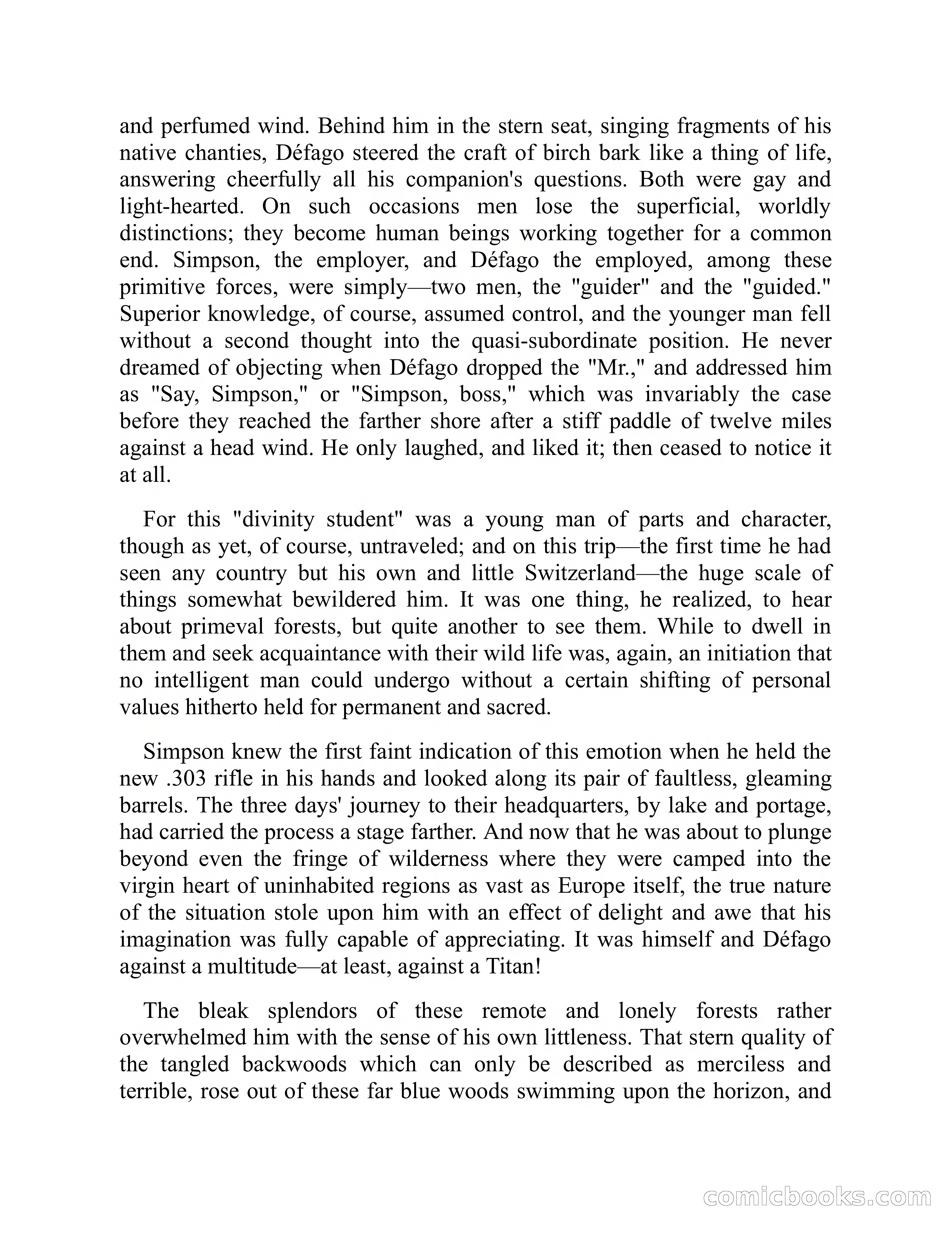 and perfumed wind. Behind him in the stern seat, singing fragments of his native chanties, Défago steered the craft of birch bark like a thing of life, answering cheerfully all his companion's questions. Both were gay and light-hearted. On such occasions men lose the superficial, worldly distinctions; they become human beings working together for a common end. Simpson, the employer, and Défago the employed, among these primitive forces, were simply—two men, the "guider" and the "guided." Superior knowledge, of course, assumed control, and the younger man fell without a second thought into the quasi-subordinate position. He never dreamed of objecting when Défago dropped the "Mr.," and addressed him as "Say, Simpson," or "Simpson, boss," which was invariably the case before they reached the farther shore after a stiff paddle of twelve miles against a head wind. He only laughed, and liked it; then ceased to notice it at all.

For this "divinity student" was a young man of parts and character, though as yet, of course, untraveled; and on this trip—the first time he had seen any country but his own and little Switzerland—the huge scale of things somewhat bewildered him. It was one thing, he realized, to hear about primeval forests, but quite another to see them. While to dwell in them and seek acquaintance with their wild life was, again, an initiation that no intelligent man could undergo without a certain shifting of personal values hitherto held for permanent and sacred.

Simpson knew the first faint indication of this emotion when he held the new .303 rifle in his hands and looked along its pair of faultless, gleaming barrels. The three days' journey to their headquarters, by lake and portage, had carried the process a stage farther. And now that he was about to plunge beyond even the fringe of wilderness where they were camped into the virgin heart of uninhabited regions as vast as Europe itself, the true nature of the situation stole upon him with an effect of delight and awe that his imagination was fully capable of appreciating. It was himself and Défago against a multitude—at least, against a Titan!

The bleak splendors of these remote and lonely forests rather overwhelmed him with the sense of his own littleness. That stern quality of the tangled backwoods which can only be described as merciless and terrible, rose out of these far blue woods swimming upon the horizon, and

comicbooks.com